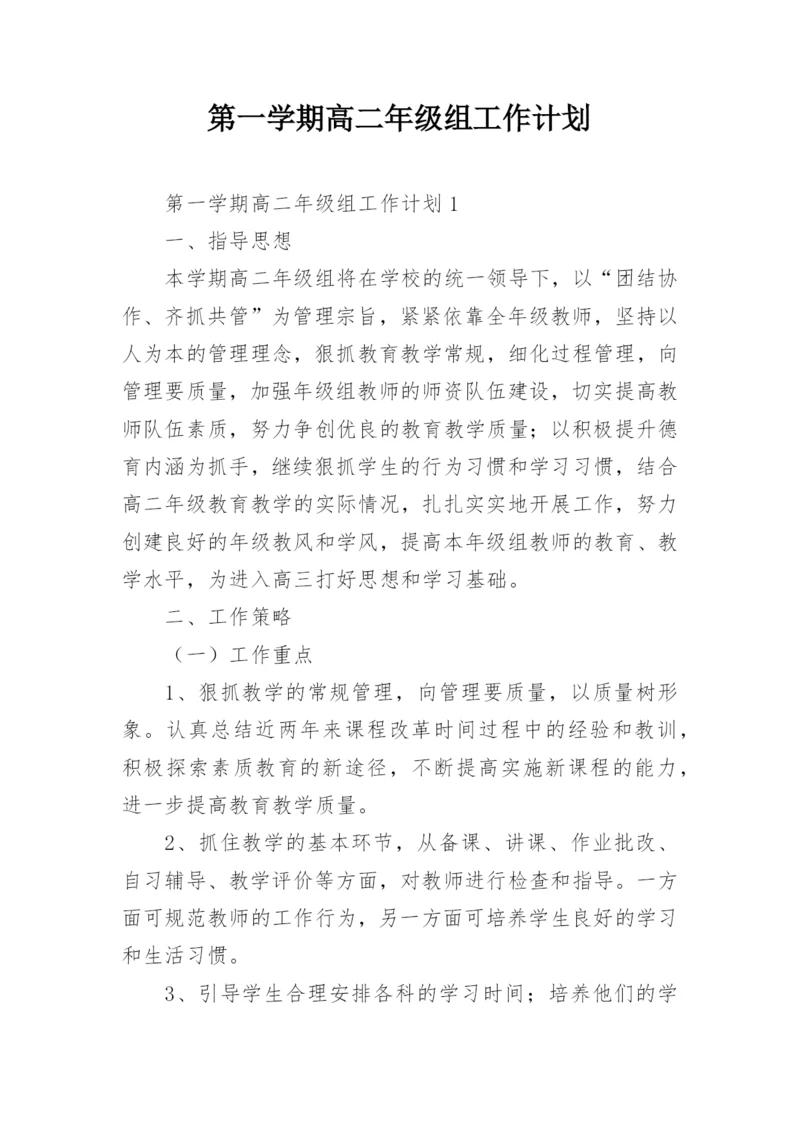 第一学期高二年级组工作计划

第一学期高二年级组工作计划1

一、指导思想

本学期高二年级组将在学校的统一领导下，以“团结协作、齐抓共管”为管理宗旨，紧紧依靠全年级教师，坚持以人为本的管理理念，狠抓教育教学常规，细化过程管理，向管理要质量，加强年级组教师的师资队伍建设，切实提高教师队伍素质，努力争创优良的教育教学质量；以积极提升德育内涵为抓手，继续狠抓学生的行为习惯和学习习惯，结合高二年级教育教学的实际情况，扎扎实实地开展工作，努力创建良好的年级教风和学风，提高本年级组教师的教育、教学水平，为进入高三打好思想和学习基础。

二、工作策略

（一）工作重点

1、狠抓教学的常规管理，向管理要质量，以质量树形象。认真总结近两年来课程改革时间过程中的经验和教训，积极探索素质教育的新途径，不断提高实施新课程的能力，进一步提高教育教学质量。

2、抓住教学的基本环节，从备课、讲课、作业批改、自习辅导、教学评价等方面，对教师进行检查和指导。一方面可规范教师的工作行为，另一方面可培养学生良好的学习和生活习惯。

3、引导学生合理安排各科的学习时间；培养他们的学